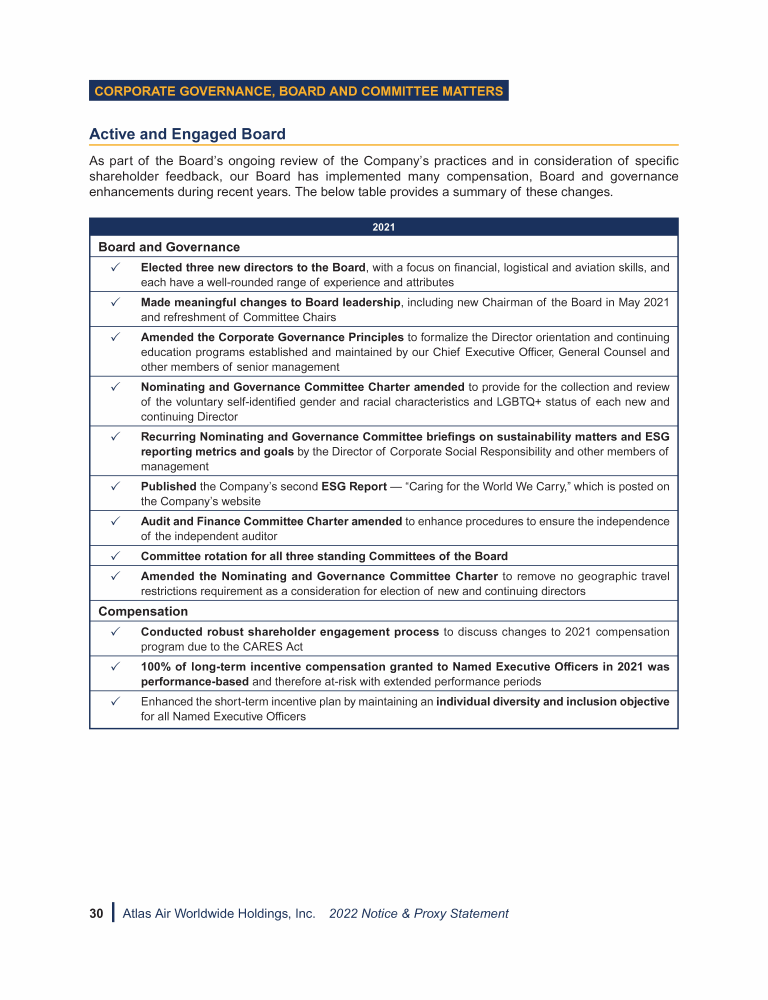 CORPORATE GOVERNANCE, BOARD AND COMMITTEE MATTERS

Active and Engaged Board

As part of the Board's ongoing review of the Company's practices and in consideration of specific shareholder feedback, our Board has implemented many compensation, Board and governance enhancements during recent years. The below table provides a summary of these changes.

| 2021 | |
|---|---|
| Board and Governance | |
| ✓ | Elected three new directors to the Board, with a focus on financial, logistical and aviation skills, and each have a well-rounded range of experience and attributes |
| ✓ | Made meaningful changes to Board leadership, including new Chairman of the Board in May 2021 and refreshment of Committee Chairs |
| ✓ | Amended the Corporate Governance Principles to formalize the Director orientation and continuing education programs established and maintained by our Chief Executive Officer, General Counsel and other members of senior management |
| ✓ | Nominating and Governance Committee Charter amended to provide for the collection and review of the voluntary self-identified gender and racial characteristics and LGBTQ+ status of each new and continuing Director |
| ✓ | Recurring Nominating and Governance Committee briefings on sustainability matters and ESG reporting metrics and goals by the Director of Corporate Social Responsibility and other members of management |
| ✓ | Published the Company's second ESG Report — "Caring for the World We Carry," which is posted on the Company's website |
| ✓ | Audit and Finance Committee Charter amended to enhance procedures to ensure the independence of the independent auditor |
| ✓ | Committee rotation for all three standing Committees of the Board |
| ✓ | Amended the Nominating and Governance Committee Charter to remove no geographic travel restrictions requirement as a consideration for election of new and continuing directors |
| Compensation | |
| ✓ | Conducted robust shareholder engagement process to discuss changes to 2021 compensation program due to the CARES Act |
| ✓ | 100% of long-term incentive compensation granted to Named Executive Officers in 2021 was performance-based and therefore at-risk with extended performance periods |
| ✓ | Enhanced the short-term incentive plan by maintaining an individual diversity and inclusion objective for all Named Executive Officers |

30 | Atlas Air Worldwide Holdings, Inc. 2022 Notice & Proxy Statement